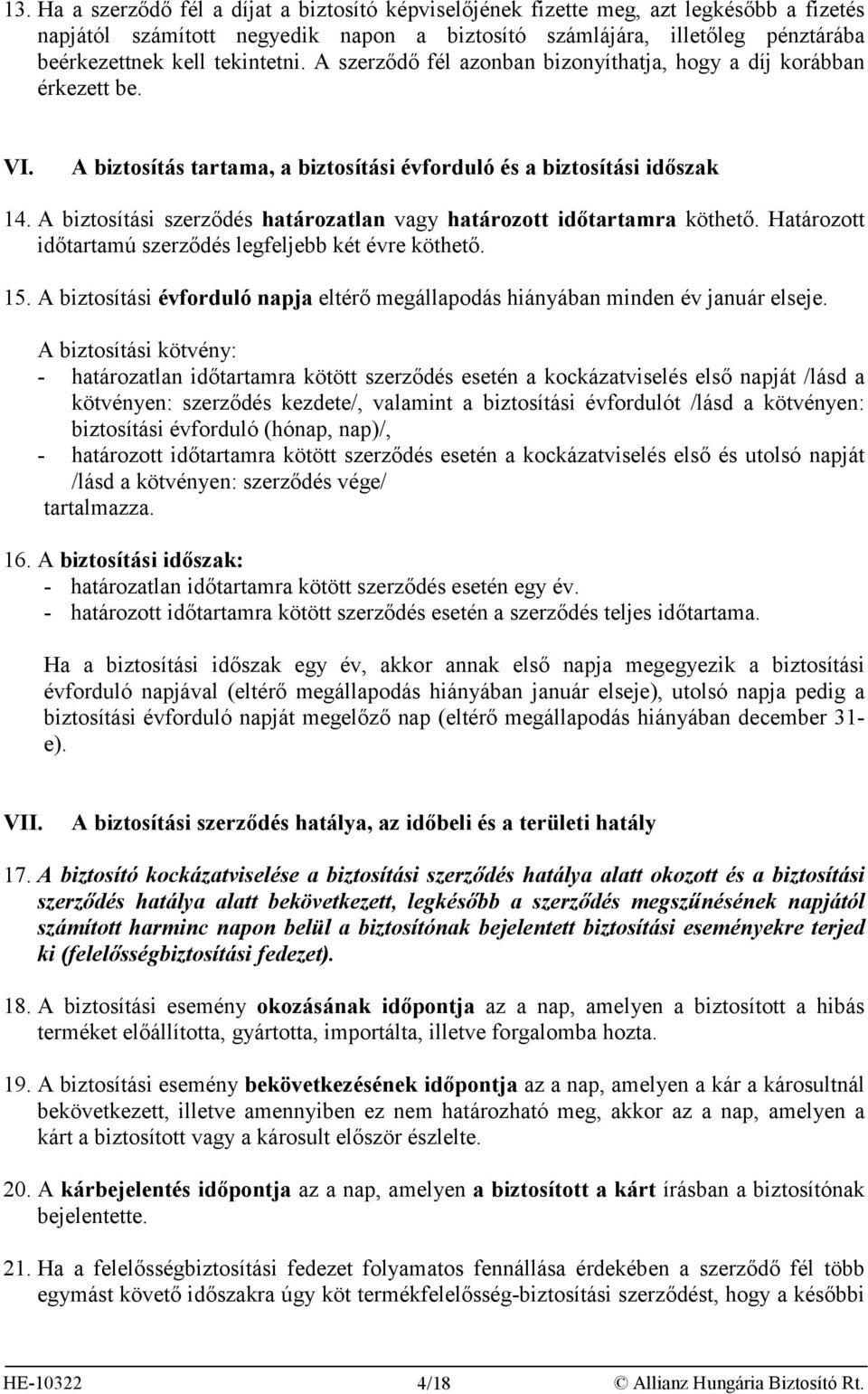 13. Ha a szerződő fél a díjat a biztosító képviselőjének fizette meg, azt legkésőbb a fizetés napjától számított negyedik napon a biztosító számlájára, illetőleg pénztárába beérkezettnek kell tekintetni. A szerződő fél azonban bizonyíthatja, hogy a díj korábban érkezett be.

VI. A biztosítás tartama, a biztosítási évforduló és a biztosítási időszak

14. A biztosítási szerződés határozatlan vagy határozott időtartamra köthető. Határozott időtartamú szerződés legfeljebb két évre köthető.

15. A biztosítási évforduló napja eltérő megállapodás hiányában minden év január elseje.

A biztosítási kötvény:
- határozatlan időtartamra kötött szerződés esetén a kockázatviselés első napját /lásd a kötvényen: szerződés kezdete/, valamint a biztosítási évfordulót /lásd a kötvényen: biztosítási évforduló (hónap, nap)/,
- határozott időtartamra kötött szerződés esetén a kockázatviselés első és utolsó napját /lásd a kötvényen: szerződés vége/
tartalmazza.

16. A biztosítási időszak:
- határozatlan időtartamra kötött szerződés esetén egy év.
- határozott időtartamra kötött szerződés esetén a szerződés teljes időtartama.

Ha a biztosítási időszak egy év, akkor annak első napja megegyezik a biztosítási évforduló napjával (eltérő megállapodás hiányában január elseje), utolsó napja pedig a biztosítási évforduló napját megelőző nap (eltérő megállapodás hiányában december 31-e).

VII. A biztosítási szerződés hatálya, az időbeli és a területi hatály

17. A biztosító kockázatviselése a biztosítási szerződés hatálya alatt okozott és a biztosítási szerződés hatálya alatt bekövetkezett, legkésőbb a szerződés megszűnésének napjától számított harminc napon belül a biztosítónak bejelentett biztosítási eseményekre terjed ki (felelősségbiztosítási fedezet).

18. A biztosítási esemény okozásának időpontja az a nap, amelyen a biztosított a hibás terméket előállította, gyártotta, importálta, illetve forgalomba hozta.

19. A biztosítási esemény bekövetkezésének időpontja az a nap, amelyen a kár a károsultnál bekövetkezett, illetve amennyiben ez nem határozható meg, akkor az a nap, amelyen a kárt a biztosított vagy a károsult először észlelte.

20. A kárbejelentés időpontja az a nap, amelyen a biztosított a kárt írásban a biztosítónak bejelentette.

21. Ha a felelősségbiztosítási fedezet folyamatos fennállása érdekében a szerződő fél több egymást követő időszakra úgy köt termékfelelősség-biztosítási szerződést, hogy a későbbi

HE-10322 4/18 © Allianz Hungária Biztosító Rt.